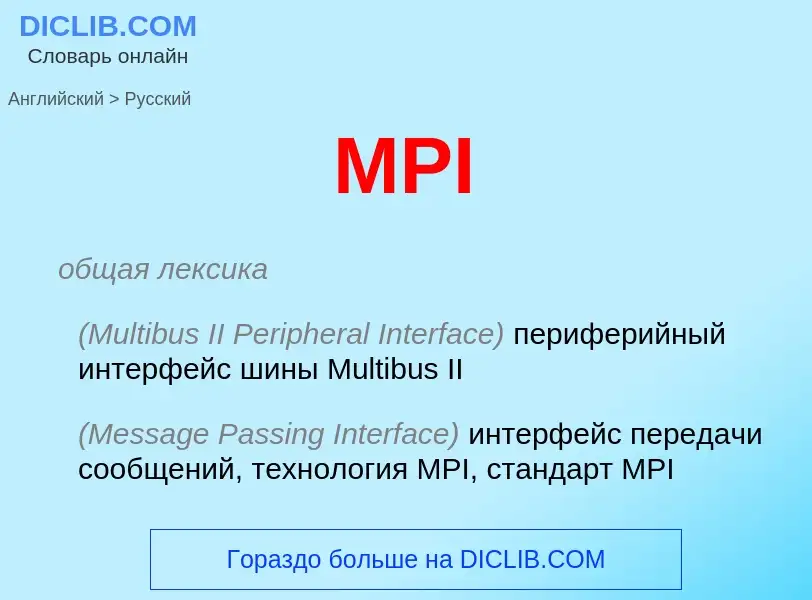 DICLIB.COM
Словарь онлайн

Английский > Русский

MPI

общая лексика

(Multibus II Peripheral Interface) периферийный интерфейс шины Multibus II

(Message Passing Interface) интерфейс передачи сообщений, технология MPI, стандарт MPI

Гораздо больше на DICLIB.COM